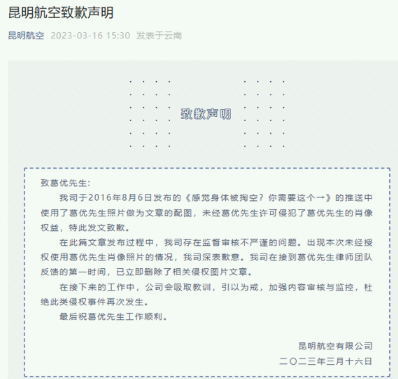 昆明航空致歉声明

昆明航空 2023-03-16 15:30 发表于云南

致歉声明

致葛优先生:

我司于2016年8月6日发布的《感觉身体被掏空？你需要这个→》的推送中使用了葛优先生照片做为文章的配图，未经葛优先生许可侵犯了葛优先生的肖像权益，特此发文致歉。

在此篇文章发布过程中，我司存在监督审核不严谨的问题。出现本次未经授权使用葛优先生肖像照片的情况，我司深表歉意。我司在接到葛优先生律师团队反馈的第一时间，已立即删除了相关侵权图片文章。

在接下来的工作中，公司会吸取教训，引以为戒，加强内容审核与监控，杜绝此类侵权事件再次发生。

最后祝葛优先生工作顺利。

昆明航空有限公司
二〇二三年三月十六日